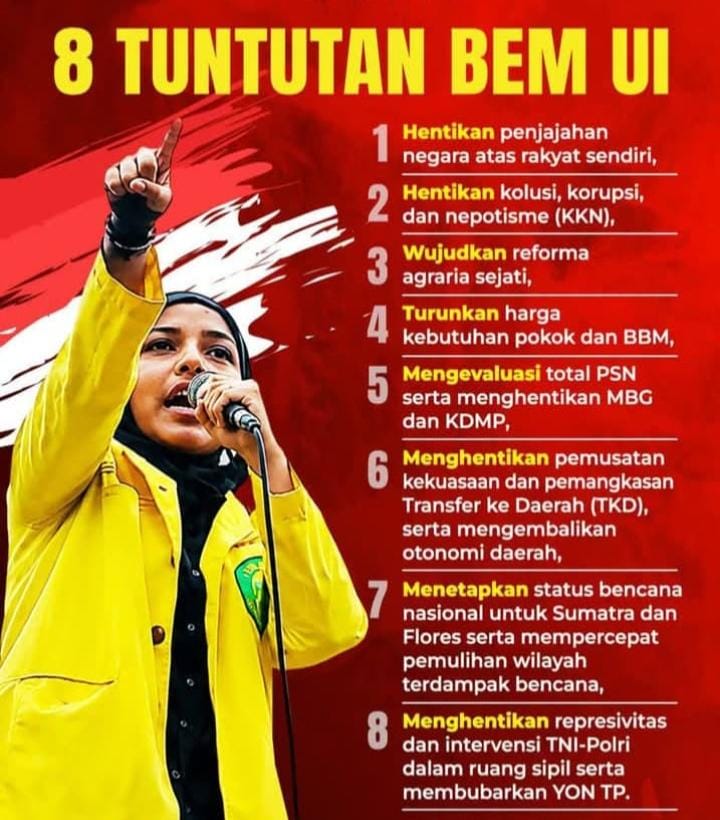 8 TUNTUTAN BEM UI

1 Hentikan penjajahan negara atas rakyat sendiri,

2 Hentikan kolusi, korupsi, dan nepotisme (KKN),

3 Wujudkan reforma agraria sejati,

4 Turunkan harga kebutuhan pokok dan BBM,

5 Mengevaluasi total PSN serta menghentikan MBG dan KDMP,

6 Menghentikan pemusatan kekuasaan dan pemangkasan Transfer ke Daerah (TKD), serta mengembalikan otonomi daerah,

7 Menetapkan status bencana nasional untuk Sumatra dan Flores serta mempercepat pemulihan wilayah terdampak bencana,

8 Menghentikan represivitas dan intervensi TNI-Polri dalam ruang sipil serta membubarkan YON TP.